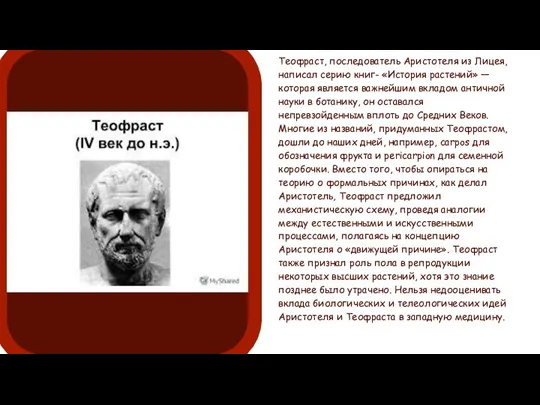 Теофраст
(IV век до н.э.)

MyShared

Теофраст, последователь Аристотеля из Лицея, написал серию книг- «История растений» — которая является важнейшим вкладом античной науки в ботанику, он оставался непревзойденным вплоть до Средних Веков. Многие из названий, придуманных Теофрастом, дошли до наших дней, например, carpos для обозначения фрукта и pericarpion для семенной коробочки. Вместо того, чтобы опираться на теорию о формальных причинах, как делал Аристотель, Теофраст предложил механистическую схему, проведя аналогии между естественными и искусственными процессами, полагаясь на концепцию Аристотеля о «движущей причине». Теофраст также признал роль пола в репродукции некоторых высших растений, хотя это знание позднее было утрачено. Нельзя недооценивать вклада биологических и телеологических идей Аристотеля и Теофраста в западную медицину.